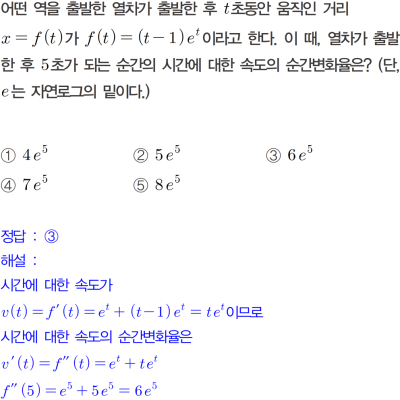 어떤 역을 출발한 열차가 출발한 후 $t$초동안 움직인 거리 $x=f(t)$가 $f(t)=(t-1)e^t$이라고 한다. 이 때, 열차가 출발한 후 $5$초가 되는 순간의 시간에 대한 속도의 순간변화율은? (단, $e$는 자연로그의 밑이다.)

① $4e^5$ ② $5e^5$ ③ $6e^5$
④ $7e^5$ ⑤ $8e^5$

정답 : ③
해설 :
시간에 대한 속도가
$v(t)=f'(t)=e^t+(t-1)e^t=te^t$이므로
시간에 대한 속도의 순간변화율은
$v'(t)=f''(t)=e^t+te^t$
$f''(5)=e^5+5e^5=6e^5$